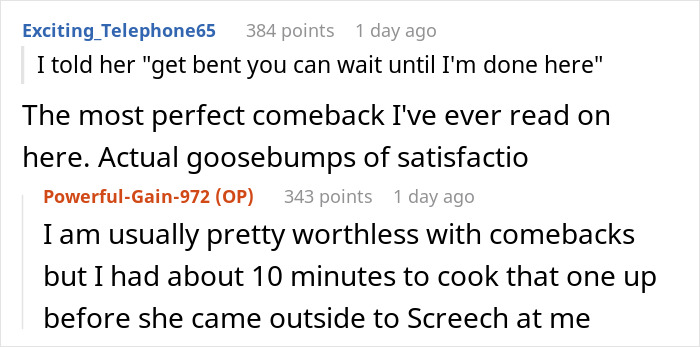 Exciting_Telephone65 384 points 1 day ago

I told her "get bent you can wait until I'm done here"

The most perfect comeback I've ever read on here. Actual goosebumps of satisfactio

Powerful-Gain-972 (OP) 343 points 1 day ago

I am usually pretty worthless with comebacks but I had about 10 minutes to cook that one up before she came outside to Screech at me